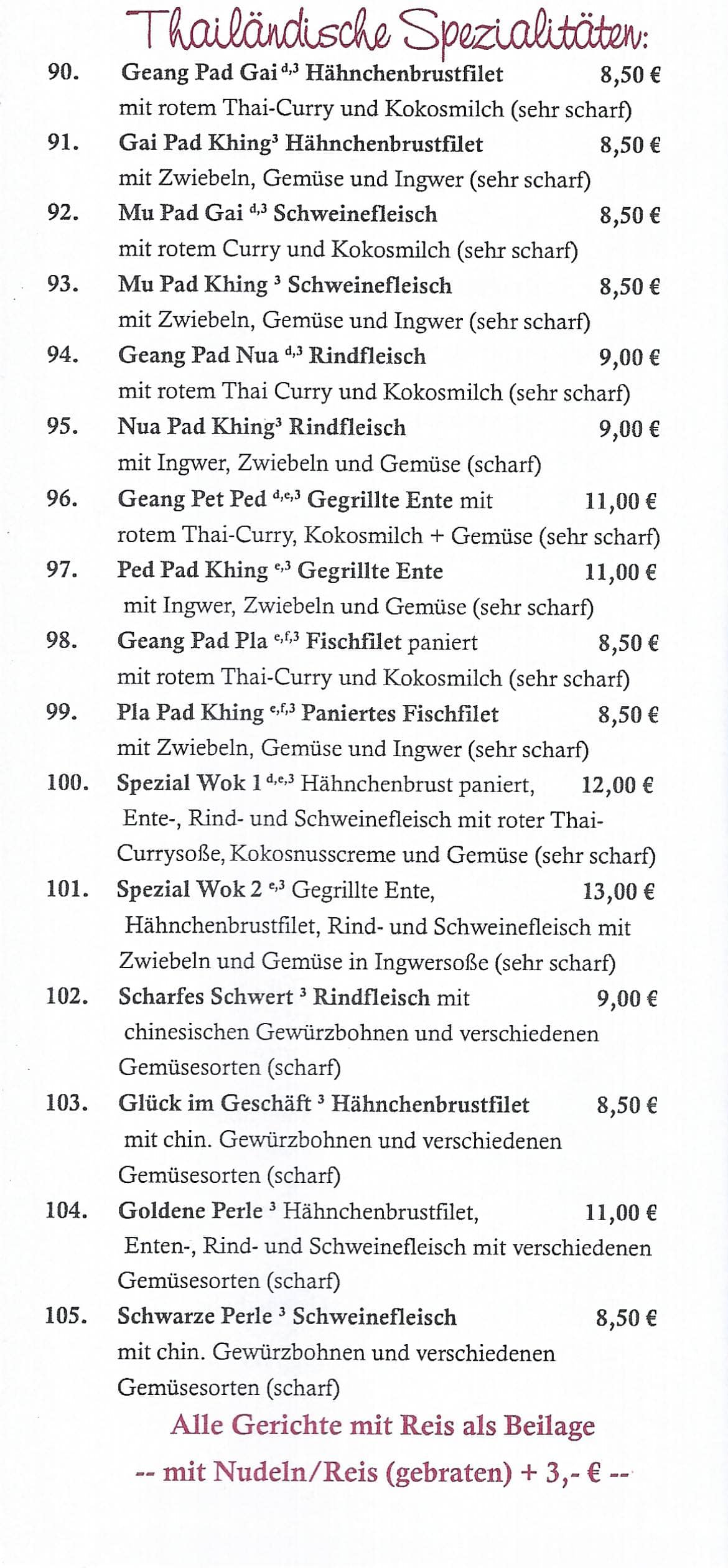 Thailändische Spezialitäten:

90. Geang Pad Gai $^{d,3}$ Hähnchenbrustfilet 8,50 €
mit rotem Thai-Curry und Kokosmilch (sehr scharf)

91. Gai Pad Khing$^{3}$ Hähnchenbrustfilet 8,50 €
mit Zwiebeln, Gemüse und Ingwer (sehr scharf)

92. Mu Pad Gai $^{d,3}$ Schweinefleisch 8,50 €
mit rotem Curry und Kokosmilch (sehr scharf)

93. Mu Pad Khing $^{3}$ Schweinefleisch 8,50 €
mit Zwiebeln, Gemüse und Ingwer (sehr scharf)

94. Geang Pad Nua $^{d,3}$ Rindfleisch 9,00 €
mit rotem Thai Curry und Kokosmilch (sehr scharf)

95. Nua Pad Khing$^{3}$ Rindfleisch 9,00 €
mit Ingwer, Zwiebeln und Gemüse (scharf)

96. Geang Pet Ped $^{d,e,3}$ Gegrillte Ente mit 11,00 €
rotem Thai-Curry, Kokosmilch + Gemüse (sehr scharf)

97. Ped Pad Khing $^{e,3}$ Gegrillte Ente 11,00 €
mit Ingwer, Zwiebeln und Gemüse (sehr scharf)

98. Geang Pad Pla $^{e,f,3}$ Fischfilet paniert 8,50 €
mit rotem Thai-Curry und Kokosmilch (sehr scharf)

99. Pla Pad Khing $^{e,f,3}$ Paniertes Fischfilet 8,50 €
mit Zwiebeln, Gemüse und Ingwer (sehr scharf)

100. Spezial Wok 1 $^{d,e,3}$ Hähnchenbrust paniert, 12,00 €
Ente-, Rind- und Schweinefleisch mit roter Thai-Currysoße, Kokosnusscreme und Gemüse (sehr scharf)

101. Spezial Wok 2 $^{e,3}$ Gegrillte Ente, 13,00 €
Hähnchenbrustfilet, Rind- und Schweinefleisch mit Zwiebeln und Gemüse in Ingwersoße (sehr scharf)

102. Scharfes Schwert $^{3}$ Rindfleisch mit 9,00 €
chinesischen Gewürzbohnen und verschiedenen Gemüsesorten (scharf)

103. Glück im Geschäft $^{3}$ Hähnchenbrustfilet 8,50 €
mit chin. Gewürzbohnen und verschiedenen Gemüsesorten (scharf)

104. Goldene Perle $^{3}$ Hähnchenbrustfilet, 11,00 €
Enten-, Rind- und Schweinefleisch mit verschiedenen Gemüsesorten (scharf)

105. Schwarze Perle $^{3}$ Schweinefleisch 8,50 €
mit chin. Gewürzbohnen und verschiedenen Gemüsesorten (scharf)

Alle Gerichte mit Reis als Beilage

-- mit Nudeln/Reis (gebraten) + 3,- € --